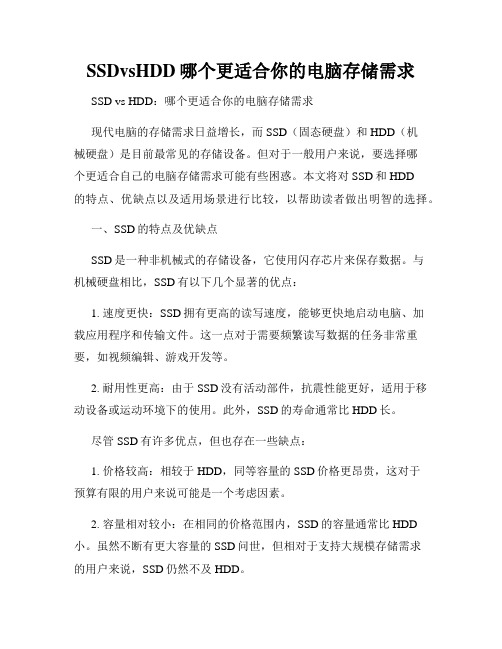 SSDvsHDD 哪个更适合你的电脑存储需求

SSD vs HDD：哪个更适合你的电脑存储需求

现代电脑的存储需求日益增长，而 SSD（固态硬盘）和 HDD（机械硬盘）是目前最常见的存储设备。但对于一般用户来说，要选择哪个更适合自己的电脑存储需求可能有些困惑。本文将对 SSD 和 HDD 的特点、优缺点以及适用场景进行比较，以帮助读者做出明智的选择。

一、SSD 的特点及优缺点

SSD 是一种非机械式的存储设备，它使用闪存芯片来保存数据。与机械硬盘相比，SSD 有以下几个显著的优点：

1. 速度更快：SSD 拥有更高的读写速度，能够更快地启动电脑、加载应用程序和传输文件。这一点对于需要频繁读写数据的任务非常重要，如视频编辑、游戏开发等。

2. 耐用性更高：由于 SSD 没有活动部件，抗震性能更好，适用于移动设备或运动环境下的使用。此外，SSD 的寿命通常比 HDD 长。

尽管 SSD 有许多优点，但也存在一些缺点：

1. 价格较高：相较于 HDD，同等容量的 SSD 价格更昂贵，这对于预算有限的用户来说可能是一个考虑因素。

2. 容量相对较小：在相同的价格范围内，SSD 的容量通常比 HDD 小。虽然不断有更大容量的 SSD 问世，但相对于支持大规模存储需求的用户来说，SSD 仍然不及 HDD。